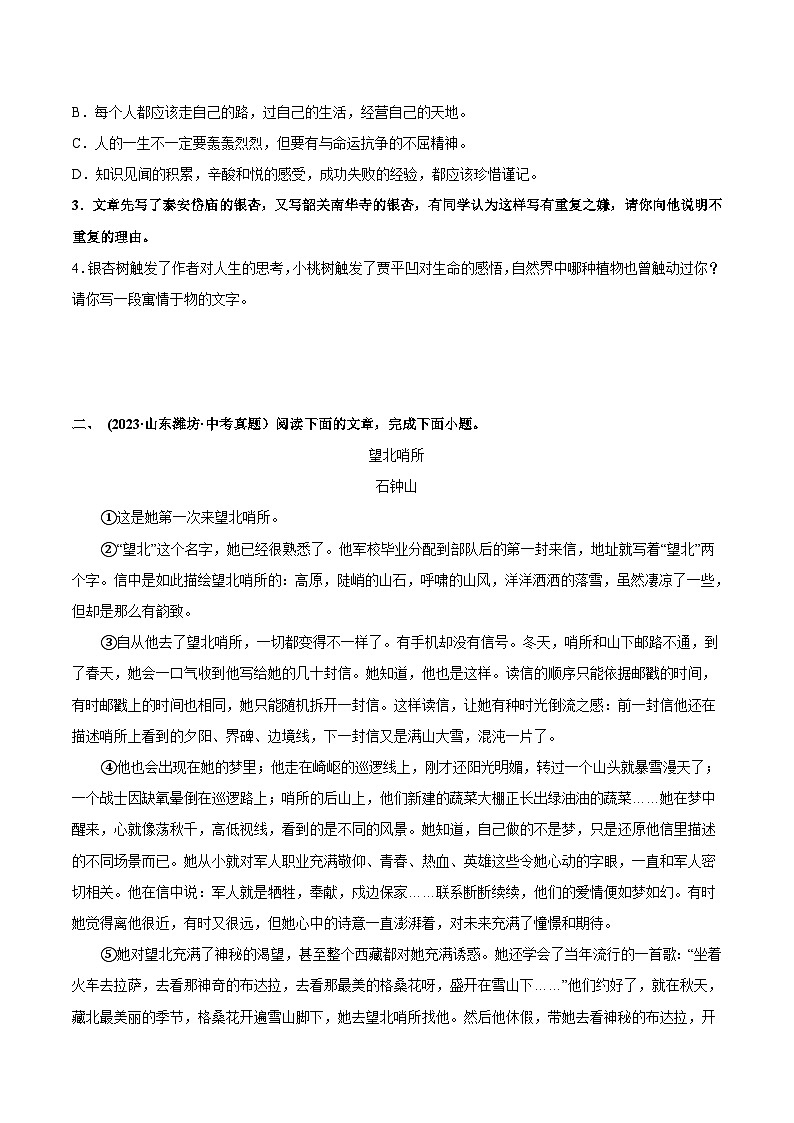 B．每个人都应该走自己的路，过自己的生活，经营自己的天地。

C．人的一生不一定要轰轰烈烈，但要有与命运抗争的不屈精神。

D．知识见闻的积累，辛酸和悦的感受，成功失败的经验，都应该珍惜谨记。

3．文章先写了泰安岱庙的银杏，又写韶关南华寺的银杏，有同学认为这样写有重复之嫌，请你向他说明不重复的理由。

4．银杏树触发了作者对人生的思考，小桃树触发了贾平凹对生命的感悟，自然界中哪种植物也曾触动过你？请你写一段寓情于物的文字。

二、（2023·山东潍坊·中考真题）阅读下面的文章，完成下面小题。

望北哨所

石钟山

①这是她第一次来望北哨所。

②“望北”这个名字，她已经很熟悉了。他军校毕业分配到部队后的第一封来信，地址就写着“望北”两个字。信中是如此描绘望北哨所的：高原，陡峭的山石，呼啸的山风，洋洋洒洒的落雪，虽然凄凉了一些，但却是那么有韵致。

③自从他去了望北哨所，一切都变得不一样了。有手机却没有信号。冬天，哨所和山下邮路不通，到了春天，她会一口气收到他写给她的几十封信。她知道，他也是这样。读信的顺序只能依据邮戳的时间，有时邮戳上的时间也相同，她只能随机拆开一封信。这样读信，让她有种时光倒流之感：前一封信他还在描述哨所上看到的夕阳、界碑、边境线，下一封信又是满山大雪，混沌一片了。

④他也会出现在她的梦里；他走在崎岖的巡逻线上，刚才还阳光明媚，转过一个山头就暴雪漫天了；一个战士因缺氧晕倒在巡逻路上；哨所的后山上，他们新建的蔬菜大棚正长出绿油油的蔬菜……她在梦中醒来，心就像荡秋千，高低视线，看到的是不同的风景。她知道，自己做的不是梦，只是还原他信里描述的不同场景而已。她从小就对军人职业充满敬仰、青春、热血、英雄这些令她心动的字眼，一直和军人密切相关。他在信中说：军人就是牺牲，奉献，戍边保家……联系断断续续，他们的爱情便如梦如幻。有时她觉得离他很近，有时又很远，但她心中的诗意一直澎湃着，对未来充满了憧憬和期待。

⑤她对望北充满了神秘的渴望，甚至整个西藏都对她充满诱惑。她还学会了当年流行的一首歌：“坐着火车去拉萨，去看那神奇的布达拉，去看那最美的格桑花呀，盛开在雪山下……”他们约好了，就在秋天，藏北最美丽的季节，格桑花开遍雪山脚下，她去望北哨所找他。然后他休假，带她去看神秘的布达拉，开